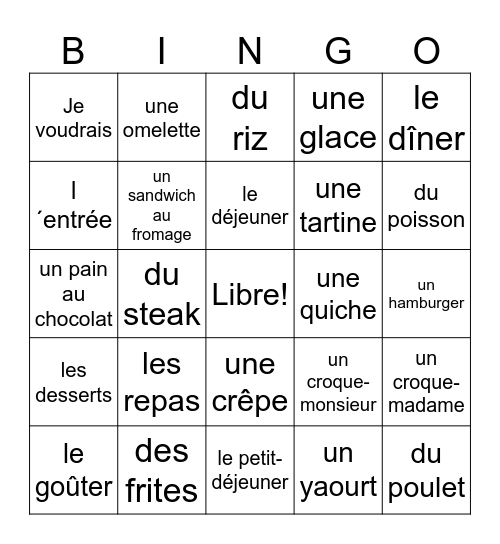 | B | I | N | G | O |
|---|---|---|---|---|
| Je voudrais | une omelette | du riz | une glace | le dîner |
| l ´entrée | un sandwich au fromage | le déjeuner | une tartine | du poisson |
| un pain au chocolat | du steak | Libre! | une quiche | un hamburger |
| les desserts | les repas | une crêpe | un croque-monsieur | un croque-madame |
| le goûter | des frites | le petit-déjeuner | un yaourt | du poulet |